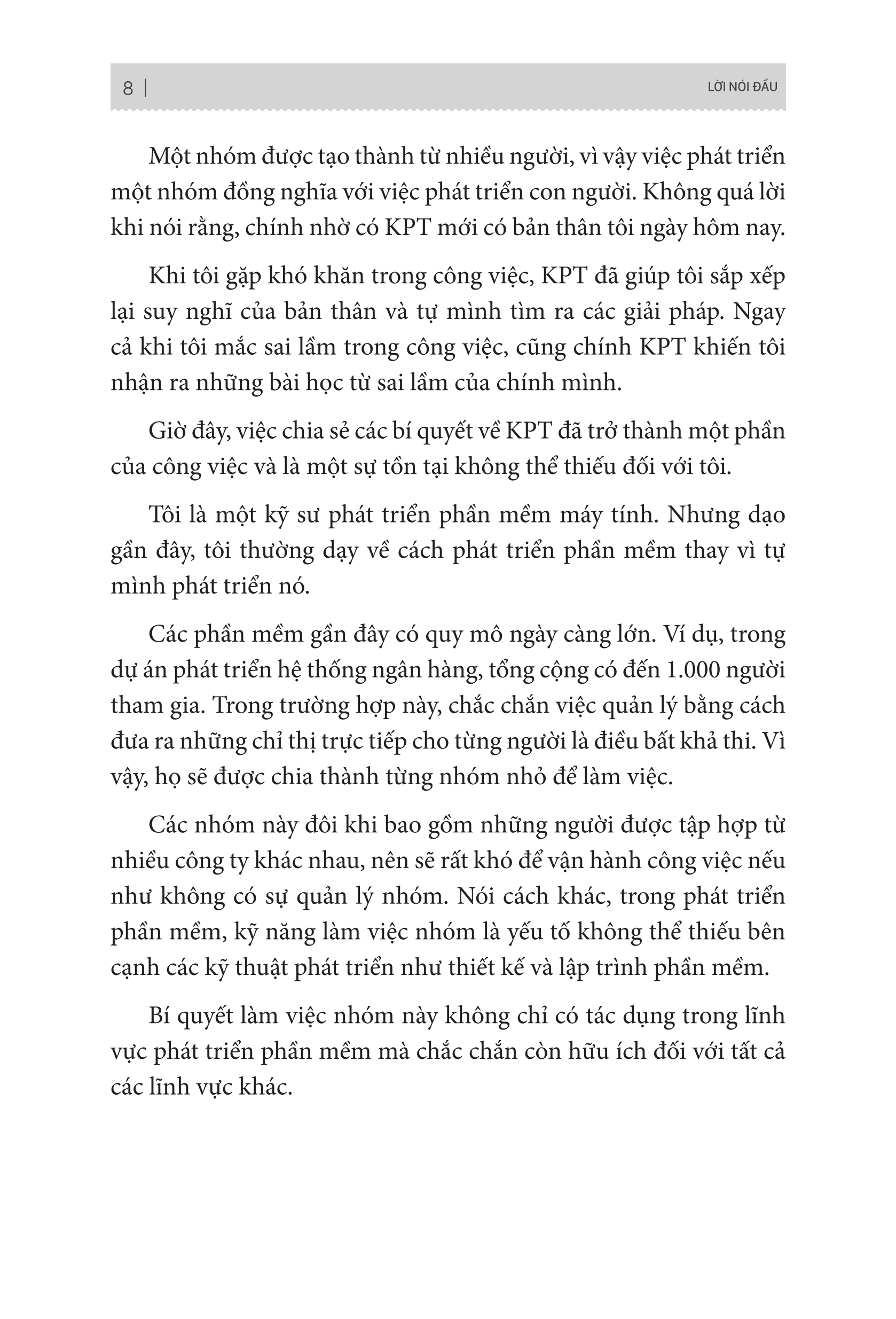 8 |

LỜI NÓI ĐẦU

Một nhóm được tạo thành từ nhiều người, vì vậy việc phát triển một nhóm đồng nghĩa với việc phát triển con người. Không quá lời khi nói rằng, chính nhờ có KPT mới có bản thân tôi ngày hôm nay.

Khi tôi gặp khó khăn trong công việc, KPT đã giúp tôi sắp xếp lại suy nghĩ của bản thân và tự mình tìm ra các giải pháp. Ngay cả khi tôi mắc sai lầm trong công việc, cũng chính KPT khiến tôi nhận ra những bài học từ sai lầm của chính mình.

Giờ đây, việc chia sẻ các bí quyết về KPT đã trở thành một phần của công việc và là một sự tồn tại không thể thiếu đối với tôi.

Tôi là một kỹ sư phát triển phần mềm máy tính. Nhưng dạo gần đây, tôi thường dạy về cách phát triển phần mềm thay vì tự mình phát triển nó.

Các phần mềm gần đây có quy mô ngày càng lớn. Ví dụ, trong dự án phát triển hệ thống ngân hàng, tổng cộng có đến 1.000 người tham gia. Trong trường hợp này, chắc chắn việc quản lý bằng cách đưa ra những chỉ thị trực tiếp cho từng người là điều bất khả thi. Vì vậy, họ sẽ được chia thành từng nhóm nhỏ để làm việc.

Các nhóm này đôi khi bao gồm những người được tập hợp từ nhiều công ty khác nhau, nên sẽ rất khó để vận hành công việc nếu như không có sự quản lý nhóm. Nói cách khác, trong phát triển phần mềm, kỹ năng làm việc nhóm là yếu tố không thể thiếu bên cạnh các kỹ thuật phát triển như thiết kế và lập trình phần mềm.

Bí quyết làm việc nhóm này không chỉ có tác dụng trong lĩnh vực phát triển phần mềm mà chắc chắn còn hữu ích đối với tất cả các lĩnh vực khác.